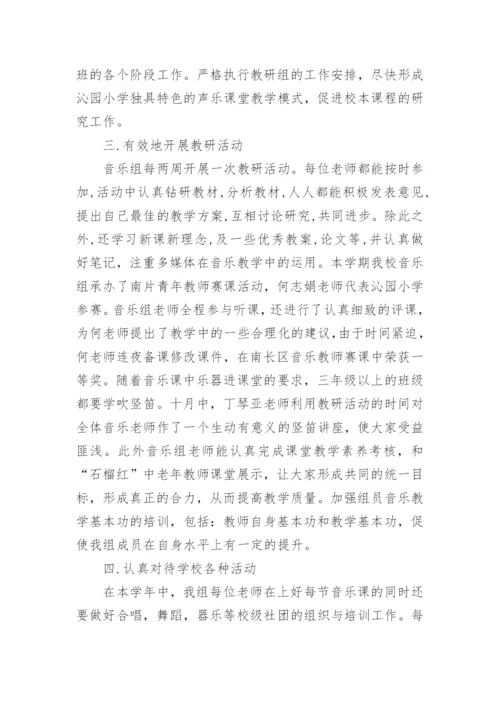 班的各个阶段工作。严格执行教研组的工作安排，尽快形成沁园小学独具特色的声乐课堂教学模式，促进校本课程的研究工作。

三.有效地开展教研活动

音乐组每两周开展一次教研活动。每位老师都能按时参加,活动中认真钻研教材,分析教材,人人都能积极发表意见,提出自己最佳的教学方案,互相讨论研究,共同进步。除此之外,还学习新课新理念,及一些优秀教案,论文等,并认真做好笔记，注重多媒体在音乐教学中的运用。本学期我校音乐组承办了南片青年教师赛课活动，何志娟老师代表沁园小学参赛。音乐组老师全程参与听课，还进行了认真细致的评课，为何老师提出了教学中的一些合理化的建议,由于时间紧迫,何老师连夜备课修改课件，在南长区音乐教师赛课中荣获一等奖。随着音乐课中乐器进课堂的要求，三年级以上的班级都要学吹竖笛。十月中，丁琴亚老师利用教研活动的时间对全体音乐老师作了一个生动有意义的竖笛讲座，使大家受益匪浅。此外音乐组老师能认真完成课堂教学素养考核，和“石榴红”中老年教师课堂展示，让大家形成共同的统一目标，形成真正的合力，从而提高教学质量。加强组员音乐教学基本功的培训，包括：教师自身基本功和教学基本功，促使我组成员在自身水平上有一定的提升。

四.认真对待学校各种活动

在本学年中，我组每位老师在上好每节音乐课的同时还要做好合唱，舞蹈，器乐等校级社团的组织与培训工作。每